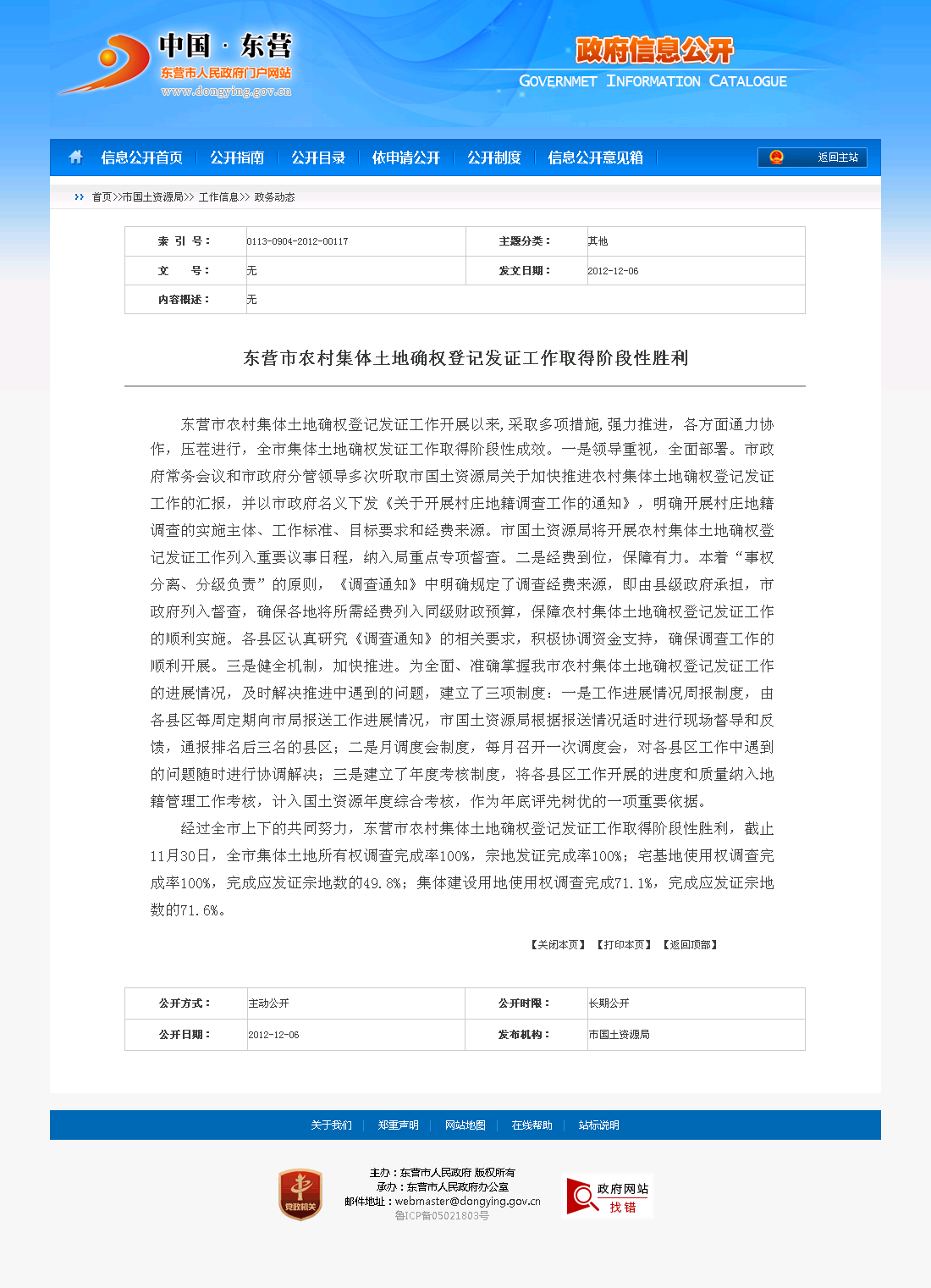 中国 · 东营
东营市人民政府门户网站
www.dongying.gov.cn

政府信息公开
GOVERNMET INFORMATION CATALOGUE

信息公开首页 | 公开指南 | 公开目录 | 依申请公开 | 公开制度 | 信息公开意见箱 | 返回主站

首页>>市国土资源局>> 工作信息>> 政务动态

| 索 引 号： | 0113-0904-2012-00117 | 主题分类： | 其他 |
|---|---|---|---|
| 文 号： | 无 | 发文日期： | 2012-12-06 |
| 内容概述： | 无 | | |

东营市农村集体土地确权登记发证工作取得阶段性胜利

东营市农村集体土地确权登记发证工作开展以来,采取多项措施,强力推进，各方面通力协作，压茬进行，全市集体土地确权发证工作取得阶段性成效。一是领导重视，全面部署。市政府常务会议和市政府分管领导多次听取市国土资源局关于加快推进农村集体土地确权登记发证工作的汇报，并以市政府名义下发《关于开展村庄地籍调查工作的通知》，明确开展村庄地籍调查的实施主体、工作标准、目标要求和经费来源。市国土资源局将开展农村集体土地确权登记发证工作列入重要议事日程，纳入局重点专项督查。二是经费到位，保障有力。本着“事权分离、分级负责”的原则，《调查通知》中明确规定了调查经费来源，即由县级政府承担，市政府列入督查，确保各地将所需经费列入同级财政预算，保障农村集体土地确权登记发证工作的顺利实施。各县区认真研究《调查通知》的相关要求，积极协调资金支持，确保调查工作的顺利开展。三是健全机制，加快推进。为全面、准确掌握我市农村集体土地确权登记发证工作的进展情况，及时解决推进中遇到的问题，建立了三项制度：一是工作进展情况周报制度，由各县区每周定期向市局报送工作进展情况，市国土资源局根据报送情况适时进行现场督导和反馈，通报排名后三名的县区；二是月调度会制度，每月召开一次调度会，对各县区工作中遇到的问题随时进行协调解决；三是建立了年度考核制度，将各县区工作开展的进度和质量纳入地籍管理工作考核，计入国土资源年度综合考核，作为年底评先树优的一项重要依据。

经过全市上下的共同努力，东营市农村集体土地确权登记发证工作取得阶段性胜利，截止11月30日，全市集体土地所有权调查完成率100%，宗地发证完成率100%；宅基地使用权调查完成率100%，完成应发证宗地数的49.8%；集体建设用地使用权调查完成71.1%，完成应发证宗地数的71.6%。

【关闭本页】 【打印本页】 【返回顶部】

| 公开方式： | 主动公开 | 公开时限： | 长期公开 |
|---|---|---|---|
| 公开日期： | 2012-12-06 | 发布机构： | 市国土资源局 |

关于我们 | 郑重声明 | 网站地图 | 在线帮助 | 站标说明

党政机关
主办：东营市人民政府 版权所有
承办：东营市人民政府办公室
邮件地址：webmaster@dongying.gov.cn
鲁ICP备05021803号
政府网站 找错